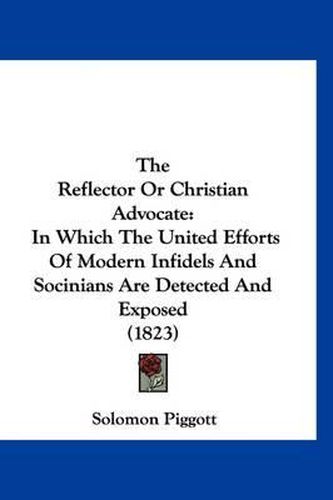 The
Reflector Or Christian Advocate:
In Which The United Efforts Of Modern Infidels And Socinians Are Detected And Exposed
(1823)

Solomon Piggott